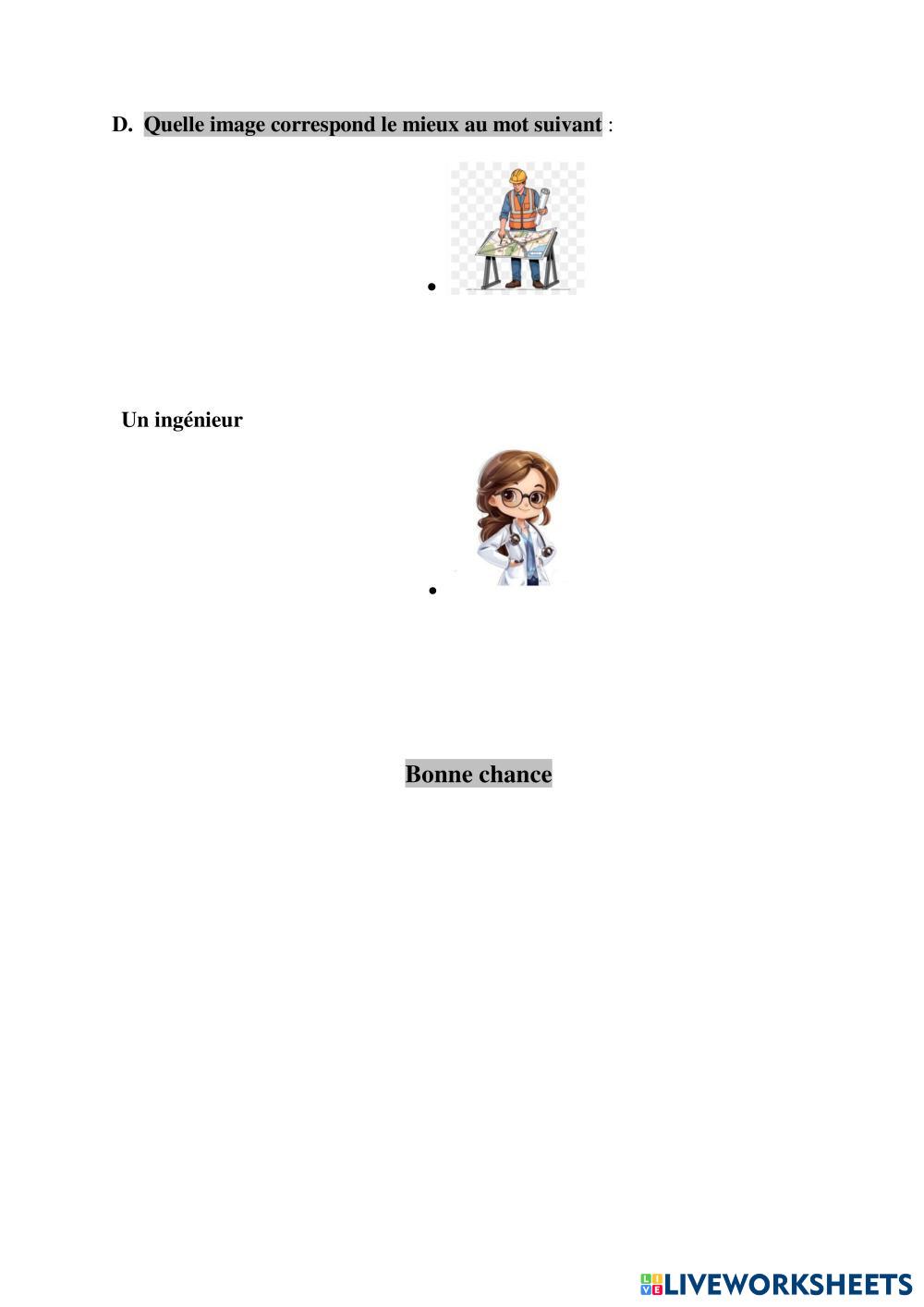 D. Quelle image correspond le mieux au mot suivant :

•

Un ingénieur

•

Bonne chance

LIVEWORKSHEETS